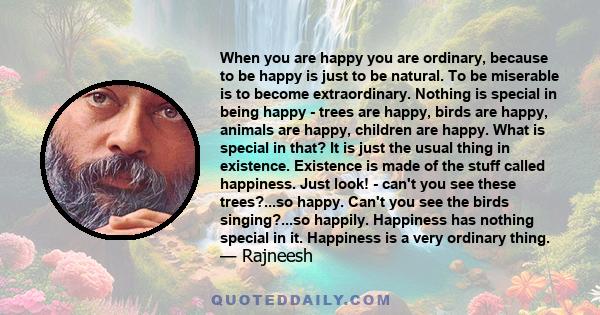 When you are happy you are ordinary, because to be happy is just to be natural. To be miserable is to become extraordinary. Nothing is special in being happy - trees are happy, birds are happy, animals are happy, children are happy. What is special in that? It is just the usual thing in existence. Existence is made of the stuff called happiness. Just look! - can't you see these trees?...so happy. Can't you see the birds singing?...so happily. Happiness has nothing special in it. Happiness is a very ordinary thing.
— Rajneesh

QUOTEDDAILY.COM